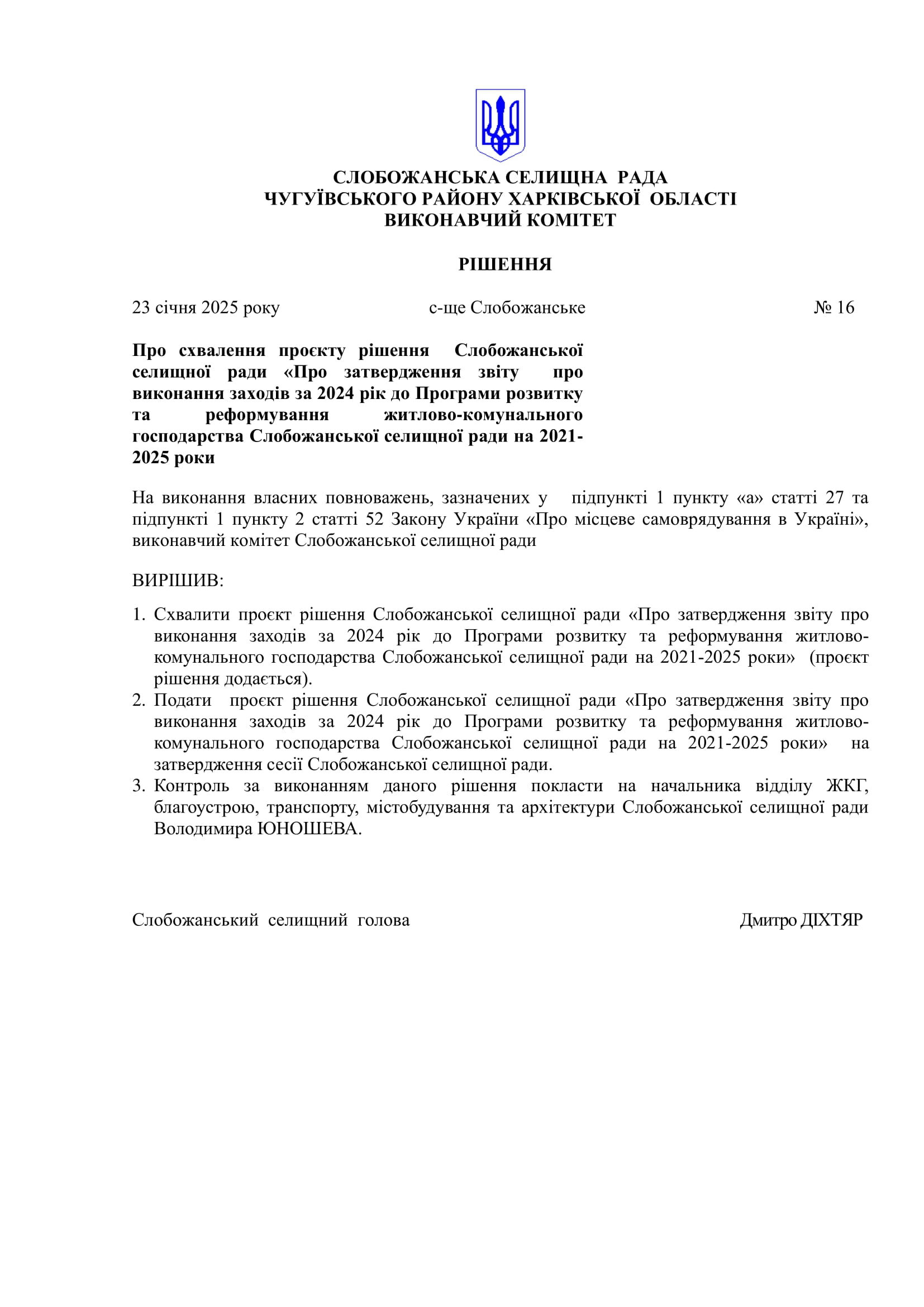 СЛОБОЖАНСЬКА СЕЛИЩНА РАДА
ЧУГУЇВСЬКОГО РАЙОНУ ХАРКІВСЬКОЇ ОБЛАСТІ
ВИКОНАВЧИЙ КОМІТЕТ

РІШЕННЯ

23 січня 2025 року с-ще Слобожанське № 16

Про схвалення проєкту рішення Слобожанської селищної ради «Про затвердження звіту про виконання заходів за 2024 рік до Програми розвитку та реформування житлово-комунального господарства Слобожанської селищної ради на 2021-2025 роки

На виконання власних повноважень, зазначених у підпункті 1 пункту «а» статті 27 та підпункті 1 пункту 2 статті 52 Закону України «Про місцеве самоврядування в Україні», виконавчий комітет Слобожанської селищної ради

ВИРІШИВ:

1. Схвалити проєкт рішення Слобожанської селищної ради «Про затвердження звіту про виконання заходів за 2024 рік до Програми розвитку та реформування житлово-комунального господарства Слобожанської селищної ради на 2021-2025 роки» (проєкт рішення додається).
2. Подати проєкт рішення Слобожанської селищної ради «Про затвердження звіту про виконання заходів за 2024 рік до Програми розвитку та реформування житлово-комунального господарства Слобожанської селищної ради на 2021-2025 роки» на затвердження сесії Слобожанської селищної ради.
3. Контроль за виконанням даного рішення покласти на начальника відділу ЖКГ, благоустрою, транспорту, містобудування та архітектури Слобожанської селищної ради Володимира ЮНОШЕВА.

Слобожанський селищний голова Дмитро ДІХТЯР